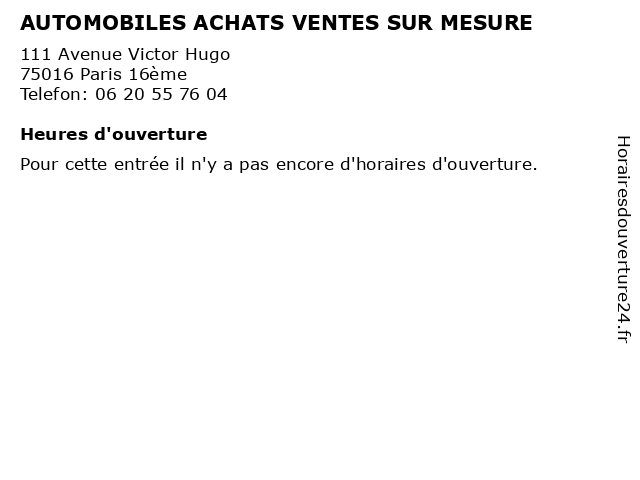 AUTOMOBILES ACHATS VENTES SUR MESURE
111 Avenue Victor Hugo
75016 Paris 16ème
Telefon: 06 20 55 76 04

Heures d'ouverture

Pour cette entrée il n'y a pas encore d'horaires d'ouverture.

Horairesdouverture24.fr